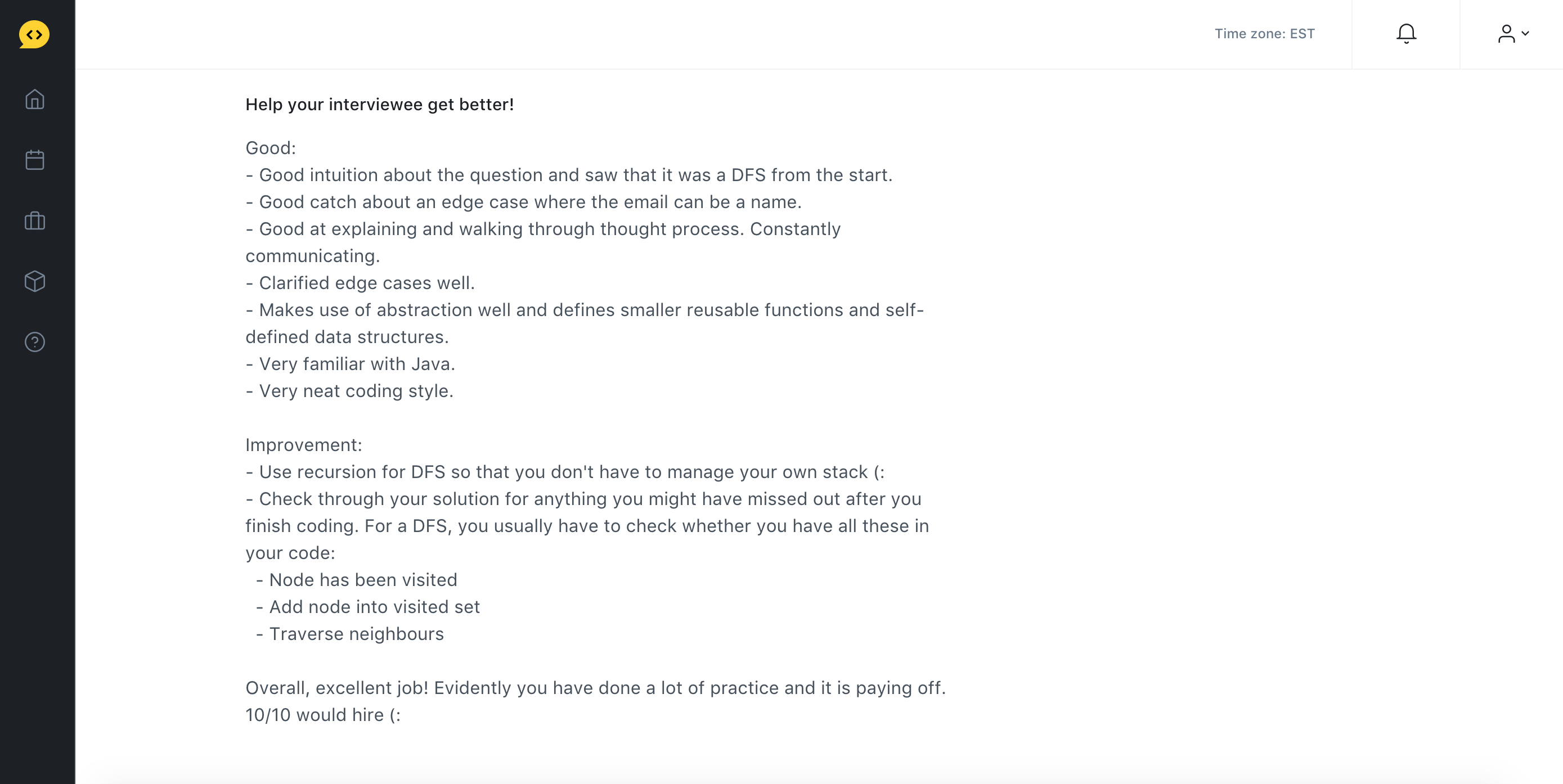 Time zone: EST

Help your interviewee get better!

Good:
- Good intuition about the question and saw that it was a DFS from the start.
- Good catch about an edge case where the email can be a name.
- Good at explaining and walking through thought process. Constantly communicating.
- Clarified edge cases well.
- Makes use of abstraction well and defines smaller reusable functions and self-defined data structures.
- Very familiar with Java.
- Very neat coding style.

Improvement:
- Use recursion for DFS so that you don't have to manage your own stack (:
- Check through your solution for anything you might have missed out after you finish coding. For a DFS, you usually have to check whether you have all these in your code:
 - Node has been visited
 - Add node into visited set
 - Traverse neighbours

Overall, excellent job! Evidently you have done a lot of practice and it is paying off. 10/10 would hire (: